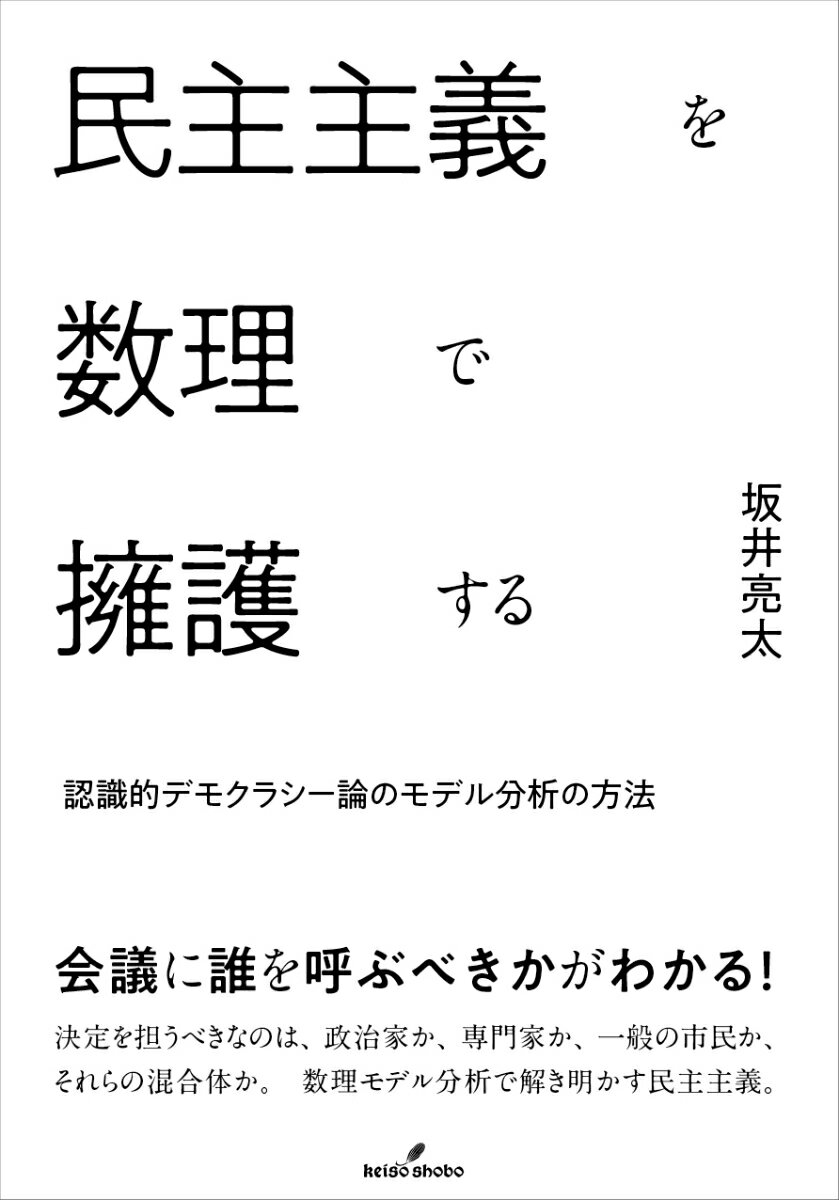 民主主義を

数理で

擁護する

坂井亮太

認識的デモクラシー論のモデル分析の方法

会議に誰を呼ぶべきかがわかる!

決定を担うべきなのは、政治家か、専門家か、一般の市民か、それらの混合体か。 数理モデル分析で解き明かす民主主義。

keiso shobo